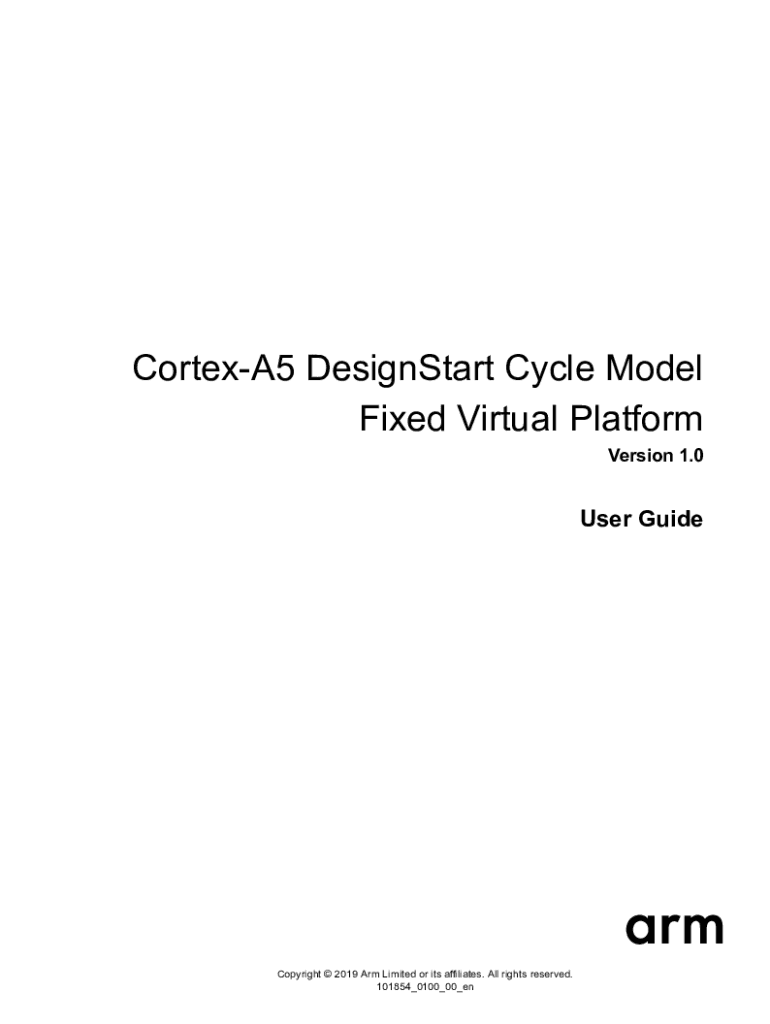 Cortex-A5 DesignStart Cycle Model
Fixed Virtual Platform

Version 1.0

User Guide

arm

Copyright © 2019 Arm Limited or its affiliates. All rights reserved.
101854_0100_00_en